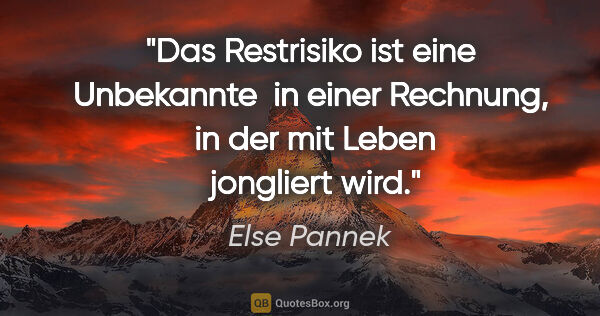 "Das Restrisiko ist eine Unbekannte in einer Rechnung, in der mit Leben jongliert wird."

Else Pannek

QB QuotesBox.org